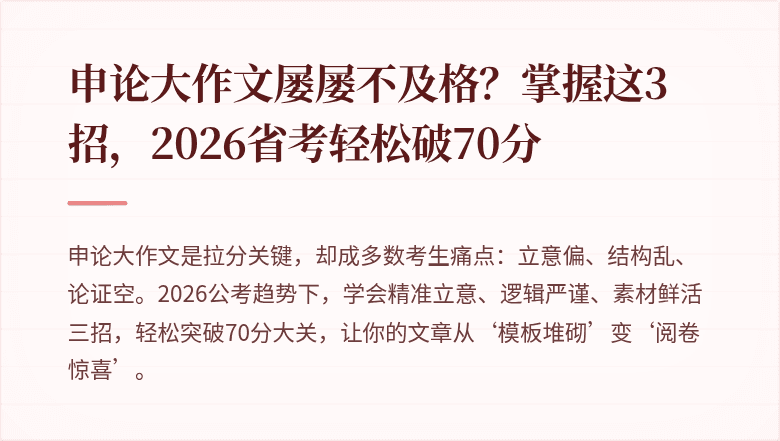 申论大作文屡屡不及格？掌握这3招，2026省考轻松破70分

申论大作文是拉分关键，却成多数考生痛点：立意偏、结构乱、论证空。2026公考趋势下，学会精准立意、逻辑严谨、素材鲜活三招，轻松突破70分大关，让你的文章从‘模板堆砌’变‘阅卷惊喜’。